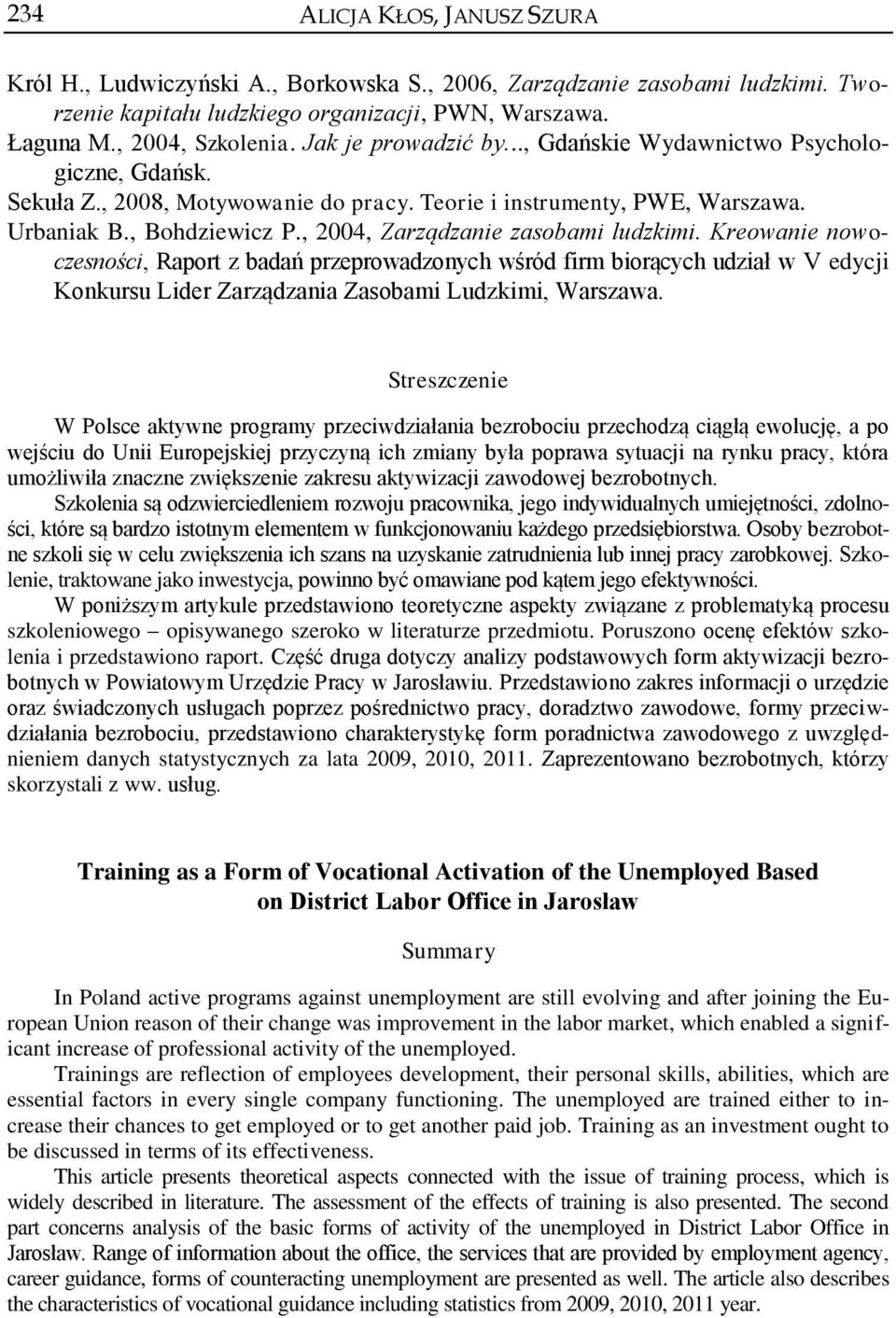 234 ALICJA KŁOS, JANUSZ SZURA

Król H., Ludwiczyński A., Borkowska S., 2006, Zarządzanie zasobami ludzkimi. Tworzenie kapitału ludzkiego organizacji, PWN, Warszawa.
Łaguna M., 2004, Szkolenia. Jak je prowadzić by..., Gdańskie Wydawnictwo Psychologiczne, Gdańsk.
Sekuła Z., 2008, Motywowanie do pracy. Teorie i instrumenty, PWE, Warszawa.
Urbaniak B., Bohdziewicz P., 2004, Zarządzanie zasobami ludzkimi. Kreowanie nowoczesności, Raport z badań przeprowadzonych wśród firm biorących udział w V edycji Konkursu Lider Zarządzania Zasobami Ludzkimi, Warszawa.

Streszczenie

W Polsce aktywne programy przeciwdziałania bezrobociu przechodzą ciągłą ewolucję, a po wejściu do Unii Europejskiej przyczyną ich zmiany była poprawa sytuacji na rynku pracy, która umożliwiła znaczne zwiększenie zakresu aktywizacji zawodowej bezrobotnych.
Szkolenia są odzwierciedleniem rozwoju pracownika, jego indywidualnych umiejętności, zdolności, które są bardzo istotnym elementem w funkcjonowaniu każdego przedsiębiorstwa. Osoby bezrobotne szkoli się w celu zwiększenia ich szans na uzyskanie zatrudnienia lub innej pracy zarobkowej. Szkolenie, traktowane jako inwestycja, powinno być omawiane pod kątem jego efektywności.
W poniższym artykule przedstawiono teoretyczne aspekty związane z problematyką procesu szkoleniowego – opisywanego szeroko w literaturze przedmiotu. Poruszono ocenę efektów szkolenia i przedstawiono raport. Część druga dotyczy analizy podstawowych form aktywizacji bezrobotnych w Powiatowym Urzędzie Pracy w Jarosławiu. Przedstawiono zakres informacji o urzędzie oraz świadczonych usługach poprzez pośrednictwo pracy, doradztwo zawodowe, formy przeciwdziałania bezrobociu, przedstawiono charakterystykę form poradnictwa zawodowego z uwzględnieniem danych statystycznych za lata 2009, 2010, 2011. Zaprezentowano bezrobotnych, którzy skorzystali z ww. usług.

Training as a Form of Vocational Activation of the Unemployed Based on District Labor Office in Jarosław

Summary

In Poland active programs against unemployment are still evolving and after joining the European Union reason of their change was improvement in the labor market, which enabled a significant increase of professional activity of the unemployed.
Trainings are reflection of employees development, their personal skills, abilities, which are essential factors in every single company functioning. The unemployed are trained either to increase their chances to get employed or to get another paid job. Training as an investment ought to be discussed in terms of its effectiveness.
This article presents theoretical aspects connected with the issue of training process, which is widely described in literature. The assessment of the effects of training is also presented. The second part concerns analysis of the basic forms of activity of the unemployed in District Labor Office in Jarosław. Range of information about the office, the services that are provided by employment agency, career guidance, forms of counteracting unemployment are presented as well. The article also describes the characteristics of vocational guidance including statistics from 2009, 2010, 2011 year.